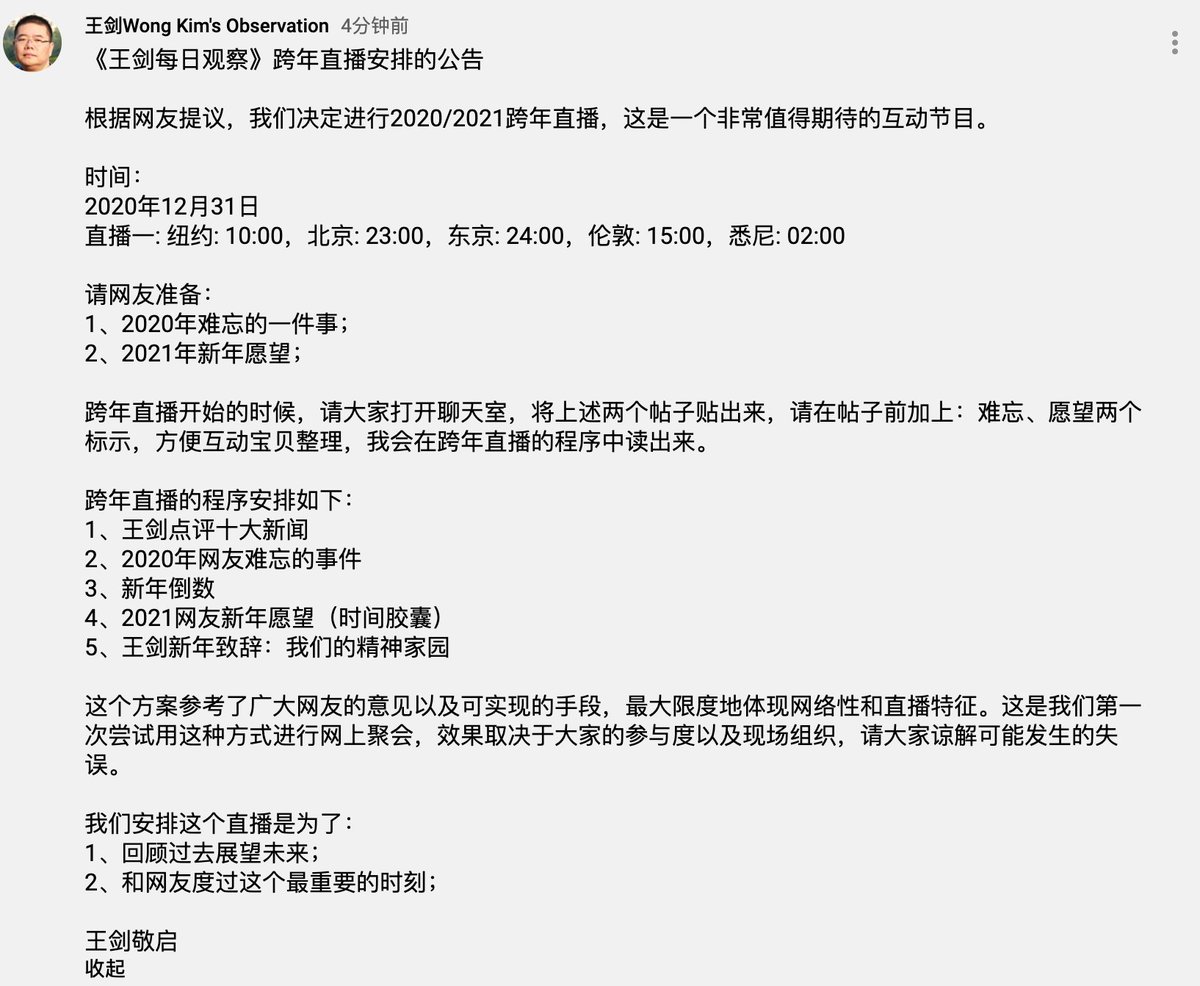 王剑Wong Kim's Observation 4分钟前
《王剑每日观察》跨年直播安排的公告

根据网友提议，我们决定进行2020/2021跨年直播，这是一个非常值得期待的互动节目。

时间：
2020年12月31日
直播一: 纽约: 10:00，北京: 23:00，东京: 24:00，伦敦: 15:00，悉尼: 02:00

请网友准备：
1、2020年难忘的一件事；
2、2021年新年愿望；

跨年直播开始的时候，请大家打开聊天室，将上述两个帖子贴出来，请在帖子前加上：难忘、愿望两个标示，方便互动宝贝整理，我会在跨年直播的程序中读出来。

跨年直播的程序安排如下：
1、王剑点评十大新闻
2、2020年网友难忘的事件
3、新年倒数
4、2021网友新年愿望（时间胶囊）
5、王剑新年致辞：我们的精神家园

这个方案参考了广大网友的意见以及可实现的手段，最大限度地体现网络性和直播特征。这是我们第一次尝试用这种方式进行网上聚会，效果取决于大家的参与度以及现场组织，请大家谅解可能发生的失误。

我们安排这个直播是为了：
1、回顾过去展望未来；
2、和网友度过这个最重要的时刻；

王剑敬启
收起